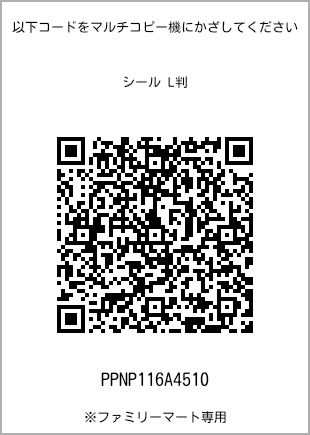 以下コードをマルチコピー機にかざしてください

シール L判

PPNP116A4510

※ファミリーマート専用